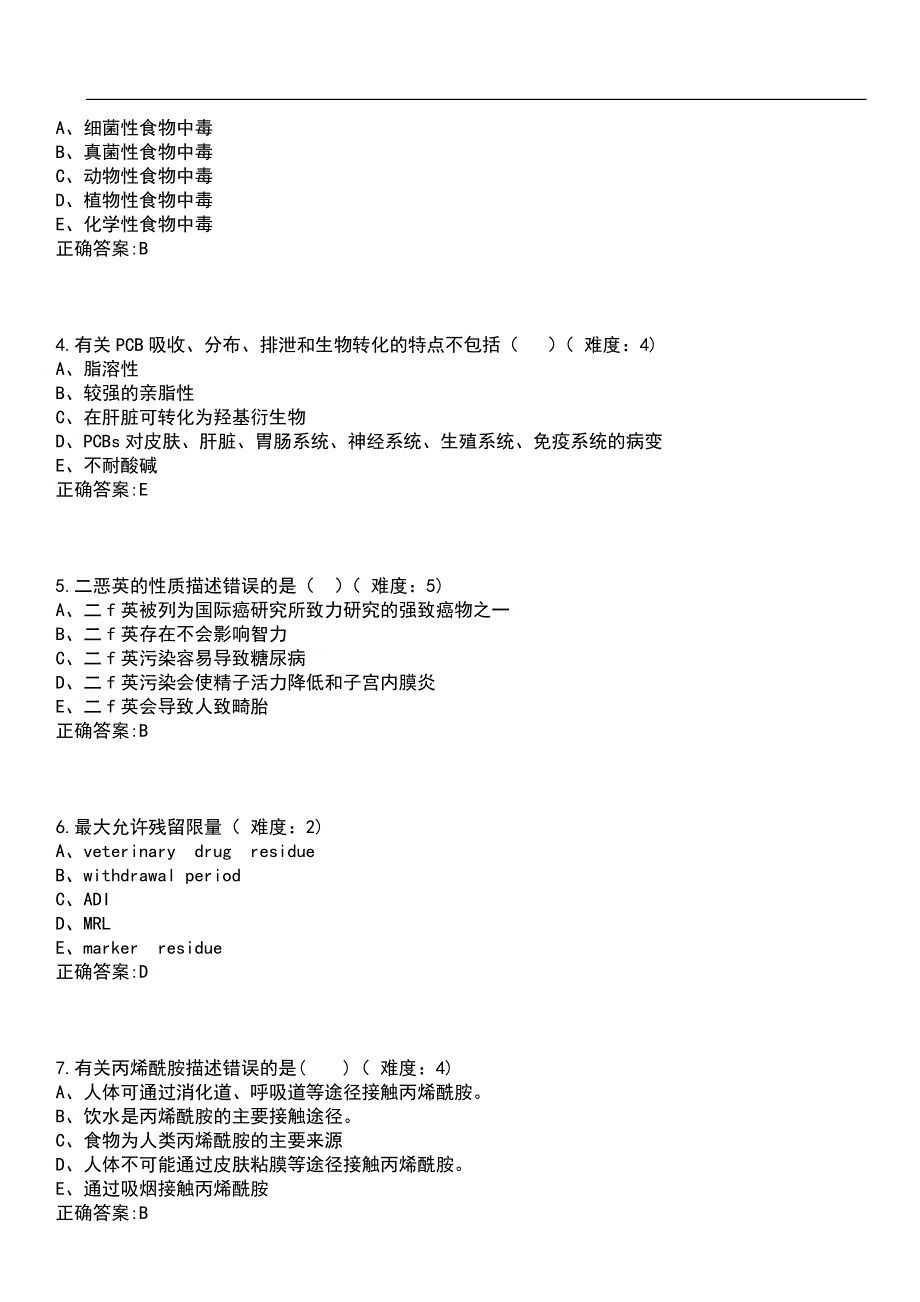 A、细菌性食物中毒
B、真菌性食物中毒
C、动物性食物中毒
D、植物性食物中毒
E、化学性食物中毒
正确答案:B

4.有关PCB吸收、分布、排泄和生物转化的特点不包括（　）（ 难度：4）
A、脂溶性
B、较强的亲脂性
C、在肝脏可转化为羟基衍生物
D、PCBs对皮肤、肝脏、胃肠系统、神经系统、生殖系统、免疫系统的病变
E、不耐酸碱
正确答案:E

5.二恶英的性质描述错误的是（　）（ 难度：5）
A、二ｆ英被列为国际癌研究所致力研究的强致癌物之一
B、二ｆ英存在不会影响智力
C、二ｆ英污染容易导致糖尿病
D、二ｆ英污染会使精子活力降低和子宫内膜炎
E、二ｆ英会导致人致畸胎
正确答案:B

6.最大允许残留限量（ 难度：2）
A、veterinary drug residue
B、withdrawal period
C、ADI
D、MRL
E、marker residue
正确答案:D

7.有关丙烯酰胺描述错误的是(　)（ 难度：4）
A、人体可通过消化道、呼吸道等途径接触丙烯酰胺。
B、饮水是丙烯酰胺的主要接触途径。
C、食物为人类丙烯酰胺的主要来源
D、人体不可能通过皮肤粘膜等途径接触丙烯酰胺。
E、通过吸烟接触丙烯酰胺
正确答案:B